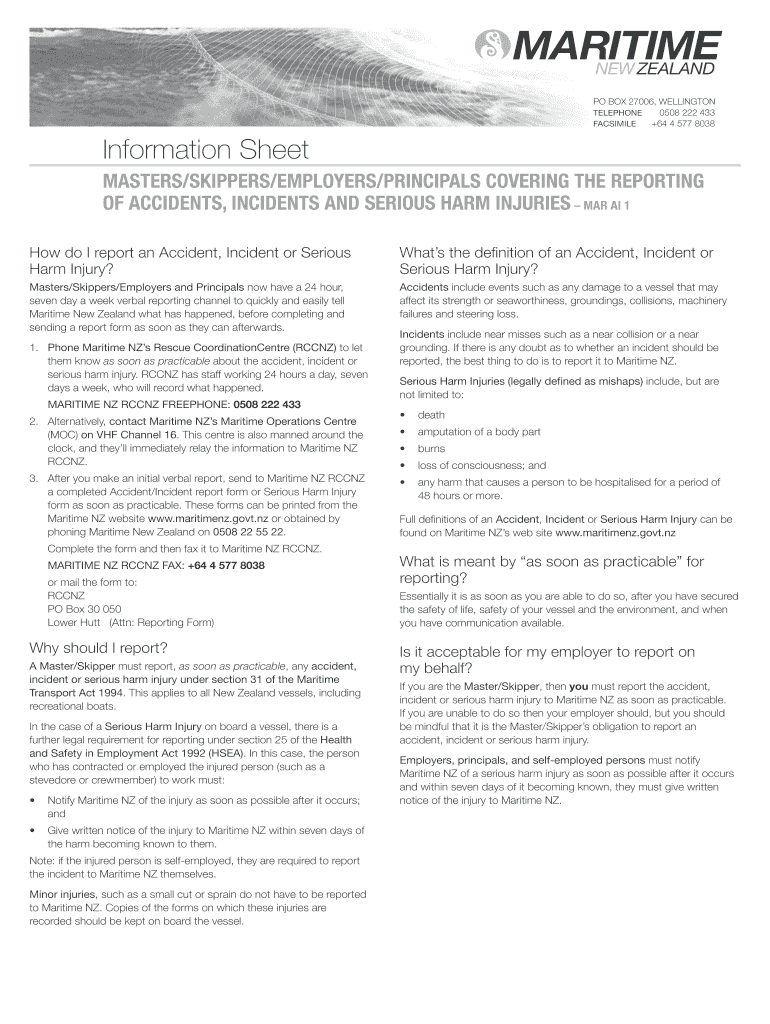 MARITIME
NEW ZEALAND

PO BOX 27006, WELLINGTON
TELEPHONE 0508 222 433
FACSIMILE +64 4 577 8038

Information Sheet

MASTERS/SKIPPERS/EMPLOYERS/PRINCIPALS COVERING THE REPORTING OF ACCIDENTS, INCIDENTS AND SERIOUS HARM INJURIES – MAR AI 1

How do I report an Accident, Incident or Serious Harm Injury?

Masters/Skippers/Employers and Principals now have a 24 hour, seven day a week verbal reporting channel to quickly and easily tell Maritime New Zealand what has happened, before completing and sending a report form as soon as they can afterwards.

1. Phone Maritime NZ's Rescue CoordinationCentre (RCCNZ) to let them know as soon as practicable about the accident, incident or serious harm injury. RCCNZ has staff working 24 hours a day, seven days a week, who will record what happened.

MARITIME NZ RCCNZ FREEPHONE: 0508 222 433

2. Alternatively, contact Maritime NZ's Maritime Operations Centre (MOC) on VHF Channel 16. This centre is also manned around the clock, and they'll immediately relay the information to Maritime NZ RCCNZ.

3. After you make an initial verbal report, send to Maritime NZ RCCNZ a completed Accident/Incident report form or Serious Harm Injury form as soon as practicable. These forms can be printed from the Maritime NZ website www.maritimenz.govt.nz or obtained by phoning Maritime New Zealand on 0508 22 55 22.

Complete the form and then fax it to Maritime NZ RCCNZ.

MARITIME NZ RCCNZ FAX: +64 4 577 8038

or mail the form to:
RCCNZ
PO Box 30 050
Lower Hutt (Attn: Reporting Form)

Why should I report?

A Master/Skipper must report, as soon as practicable, any accident, incident or serious harm injury under section 31 of the Maritime Transport Act 1994. This applies to all New Zealand vessels, including recreational boats.

In the case of a Serious Harm Injury on board a vessel, there is a further legal requirement for reporting under section 25 of the Health and Safety in Employment Act 1992 (HSEA). In this case, the person who has contracted or employed the injured person (such as a stevedore or crewmember) to work must:

• Notify Maritime NZ of the injury as soon as possible after it occurs; and

• Give written notice of the injury to Maritime NZ within seven days of the harm becoming known to them.

Note: if the injured person is self-employed, they are required to report the incident to Maritime NZ themselves.

Minor injuries, such as a small cut or sprain do not have to be reported to Maritime NZ. Copies of the forms on which these injuries are recorded should be kept on board the vessel.

What's the definition of an Accident, Incident or Serious Harm Injury?

Accidents include events such as any damage to a vessel that may affect its strength or seaworthiness, groundings, collisions, machinery failures and steering loss.

Incidents include near misses such as a near collision or a near grounding. If there is any doubt as to whether an incident should be reported, the best thing to do is to report it to Maritime NZ.

Serious Harm Injuries (legally defined as mishaps) include, but are not limited to:

• death
• amputation of a body part
• burns
• loss of consciousness; and
• any harm that causes a person to be hospitalised for a period of 48 hours or more.

Full definitions of an Accident, Incident or Serious Harm Injury can be found on Maritime NZ's web site www.maritimenz.govt.nz

What is meant by "as soon as practicable" for reporting?

Essentially it is as soon as you are able to do so, after you have secured the safety of life, safety of your vessel and the environment, and when you have communication available.

Is it acceptable for my employer to report on my behalf?

If you are the Master/Skipper, then you must report the accident, incident or serious harm injury to Maritime NZ as soon as practicable. If you are unable to do so then your employer should, but you should be mindful that it is the Master/Skipper's obligation to report an accident, incident or serious harm injury.

Employers, principals, and self-employed persons must notify Maritime NZ of a serious harm injury as soon as possible after it occurs and within seven days of it becoming known, they must give written notice of the injury to Maritime NZ.